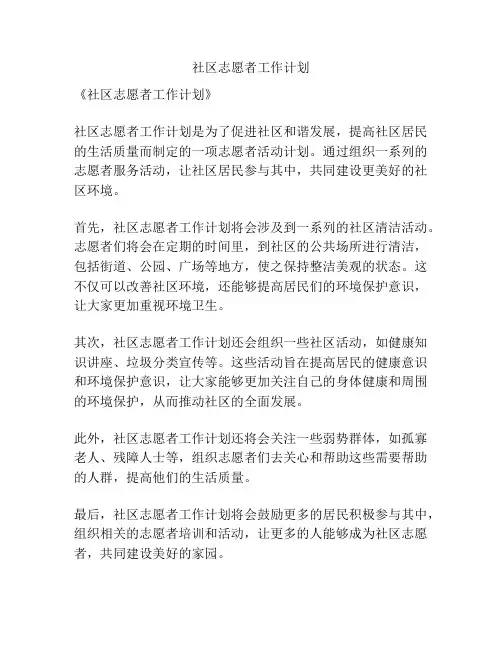 社区志愿者工作计划

《社区志愿者工作计划》

社区志愿者工作计划是为了促进社区和谐发展，提高社区居民的生活质量而制定的一项志愿者活动计划。通过组织一系列的志愿者服务活动，让社区居民参与其中，共同建设更美好的社区环境。

首先，社区志愿者工作计划将会涉及到一系列的社区清洁活动。志愿者们将会在定期的时间里，到社区的公共场所进行清洁，包括街道、公园、广场等地方，使之保持整洁美观的状态。这不仅可以改善社区环境，还能够提高居民们的环境保护意识，让大家更加重视环境卫生。

其次，社区志愿者工作计划还会组织一些社区活动，如健康知识讲座、垃圾分类宣传等。这些活动旨在提高居民的健康意识和环境保护意识，让大家能够更加关注自己的身体健康和周围的环境保护，从而推动社区的全面发展。

此外，社区志愿者工作计划还将会关注一些弱势群体，如孤寡老人、残障人士等，组织志愿者们去关心和帮助这些需要帮助的人群，提高他们的生活质量。

最后，社区志愿者工作计划将会鼓励更多的居民积极参与其中，组织相关的志愿者培训和活动，让更多的人能够成为社区志愿者，共同建设美好的家园。